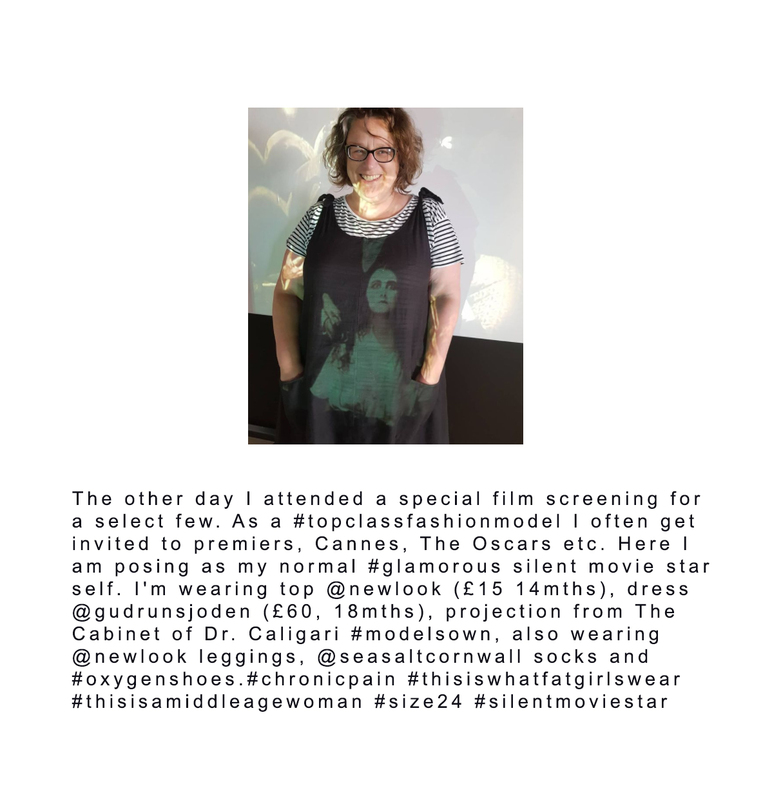 The other day I attended a special film screening for a select few. As a #topclassfashionmodel I often get invited to premiers, Cannes, The Oscars etc. Here I am posing as my normal #glamorous silent movie star self. I'm wearing top @newlook (£15 14mths), dress @gudrunsjoden (£60, 18mths), projection from The Cabinet of Dr. Caligari #modelsown, also wearing @newlook leggings, @seasaltcornwall socks and #oxygenshoes.#chronicpain #thisiswhatfatgirlswear #thisisamiddleagewoman #size24 #silentmoviestar